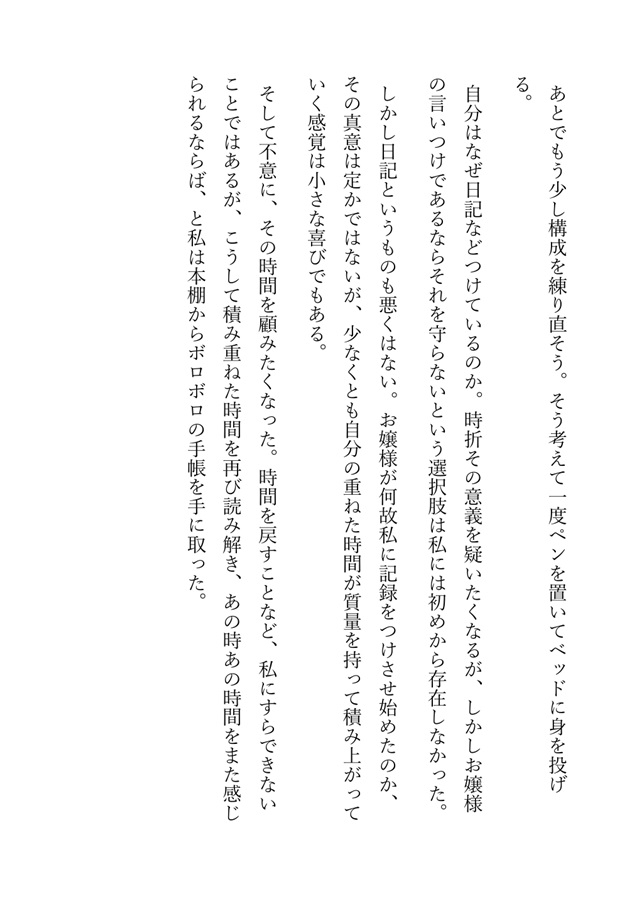 あとでもう少し構成を練り直そう。そう考えて一度ペンを置いてベッドに身を投げる。

自分はなぜ日記などつけているのか。時折その意義を疑いたくなるが、しかしお嬢様の言いつけであるならそれを守らないという選択肢は私には初めから存在しなかった。

しかし日記というものも悪くはない。お嬢様が何故私に記録をつけさせ始めたのか、その真意は定かではないが、少なくとも自分の重ねた時間が質量を持って積み上がっていく感覚は小さな喜びでもある。

そして不意に、その時間を顧みたくなった。時間を戻すことなど、私にすらできないことではあるが、こうして積み重ねた時間を再び読み解き、あの時あの時間をまた感じられるならば、と私は本棚からボロボロの手帳を手に取った。